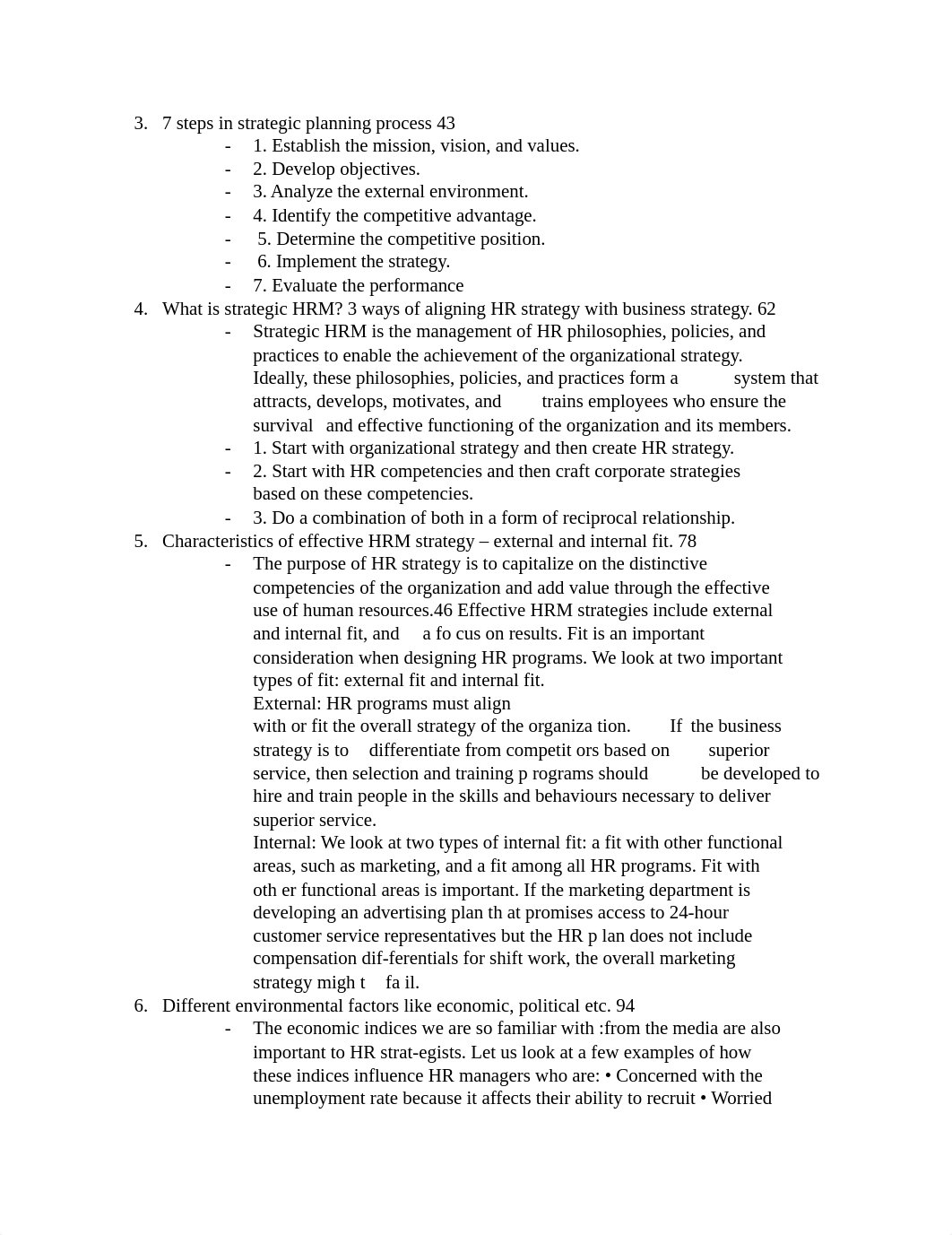 3. 7 steps in strategic planning process 43
- 1. Establish the mission, vision, and values.
- 2. Develop objectives.
- 3. Analyze the external environment.
- 4. Identify the competitive advantage.
- 5. Determine the competitive position.
- 6. Implement the strategy.
- 7. Evaluate the performance
4. What is strategic HRM? 3 ways of aligning HR strategy with business strategy. 62
- Strategic HRM is the management of HR philosophies, policies, and practices to enable the achievement of the organizational strategy. Ideally, these philosophies, policies, and practices form a system that attracts, develops, motivates, and trains employees who ensure the survival and effective functioning of the organization and its members.
- 1. Start with organizational strategy and then create HR strategy.
- 2. Start with HR competencies and then craft corporate strategies based on these competencies.
- 3. Do a combination of both in a form of reciprocal relationship.
5. Characteristics of effective HRM strategy – external and internal fit. 78
- The purpose of HR strategy is to capitalize on the distinctive competencies of the organization and add value through the effective use of human resources.46 Effective HRM strategies include external and internal fit, and a fo cus on results. Fit is an important consideration when designing HR programs. We look at two important types of fit: external fit and internal fit.
External: HR programs must align with or fit the overall strategy of the organiza tion. If the business strategy is to differentiate from competit ors based on superior service, then selection and training p rograms should be developed to hire and train people in the skills and behaviours necessary to deliver superior service.
Internal: We look at two types of internal fit: a fit with other functional areas, such as marketing, and a fit among all HR programs. Fit with oth er functional areas is important. If the marketing department is developing an advertising plan th at promises access to 24-hour customer service representatives but the HR p lan does not include compensation dif-ferentials for shift work, the overall marketing strategy migh t fa il.
6. Different environmental factors like economic, political etc. 94
- The economic indices we are so familiar with :from the media are also important to HR strat-egists. Let us look at a few examples of how these indices influence HR managers who are: • Concerned with the unemployment rate because it affects their ability to recruit • Worried